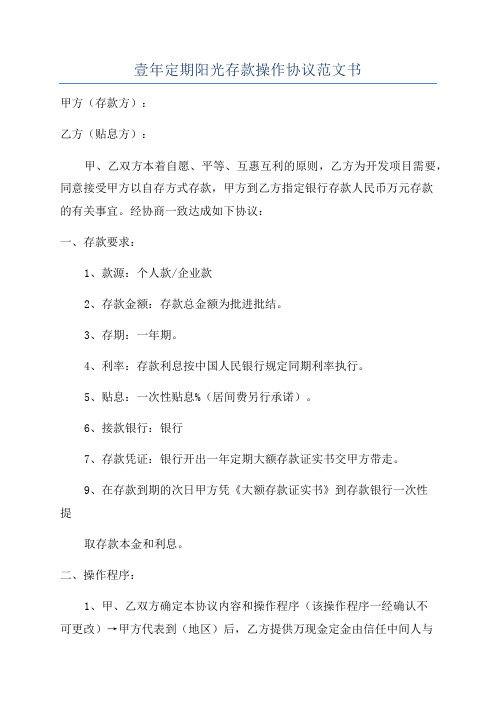 壹年定期阳光存款操作协议范文书

甲方（存款方）：

乙方（贴息方）：

甲、乙双方本着自愿、平等、互惠互利的原则，乙方为开发项目需要，同意接受甲方以自存方式存款，甲方到乙方指定银行存款人民币万元存款的有关事宜。经协商一致达成如下协议：

一、存款要求：

1、款源：个人款/企业款

2、存款金额：存款总金额为批进批结。

3、存期：一年期。

4、利率：存款利息按中国人民银行规定同期利率执行。

5、贴息：一次性贴息%（居间费另行承诺）。

6、接款银行：银行

7、存款凭证：银行开出一年定期大额存款证实书交甲方带走。

9、在存款到期的次日甲方凭《大额存款证实书》到存款银行一次性提

取存款本金和利息。

二、操作程序：

1、甲、乙双方确定本协议内容和操作程序（该操作程序一经确认不可更改）→甲方代表到（地区）后，乙方提供万现金定金由信任中间人与